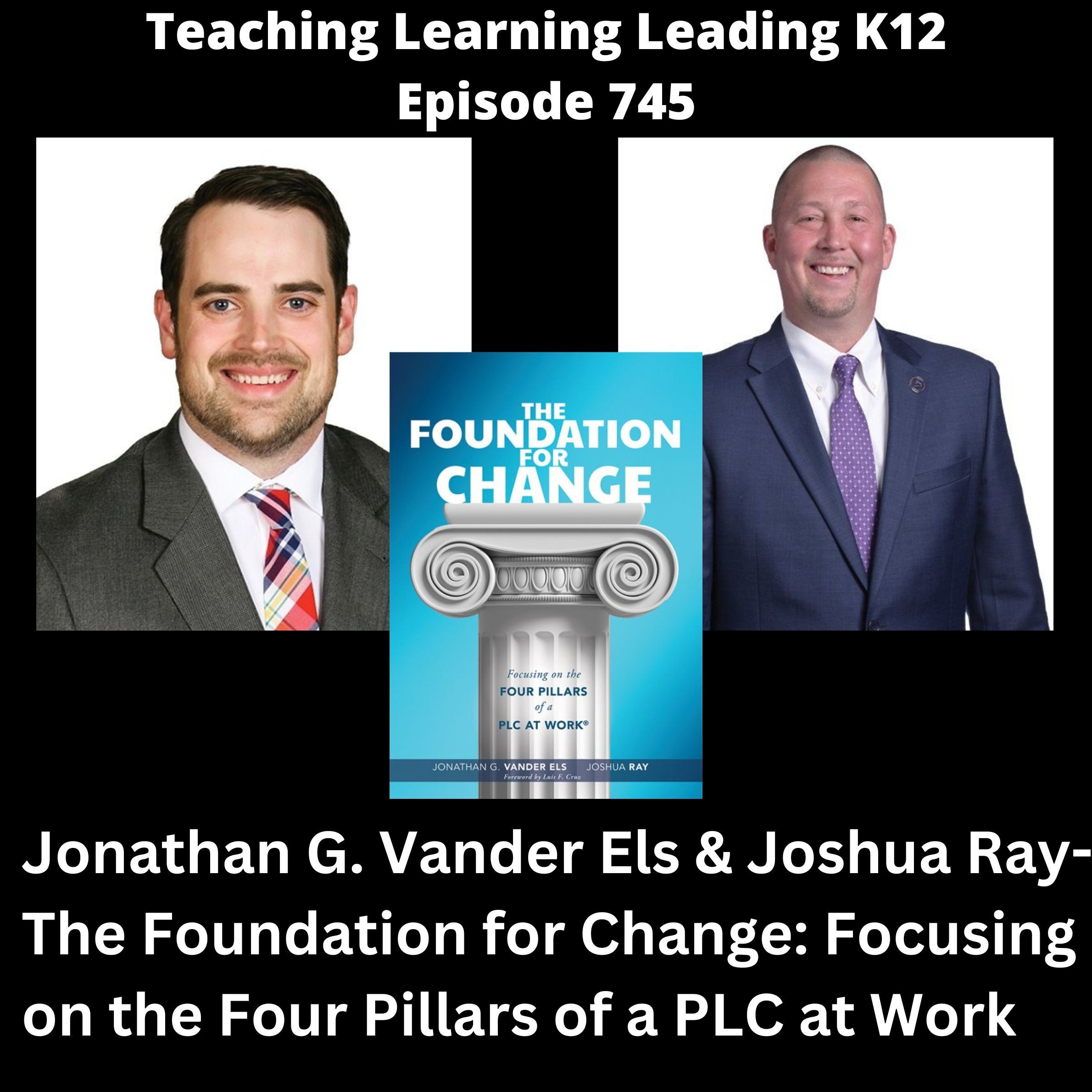 Teaching Learning Leading K12
Episode 745

THE FOUNDATION FOR CHANGE

Focusing on the FOUR PILLARS of a PLC AT WORK®

JONATHAN G. VANDER ELS JOSHUA RAY
Foreword by Luis F. Cruz

Jonathan G. Vander Els & Joshua Ray- The Foundation for Change: Focusing on the Four Pillars of a PLC at Work